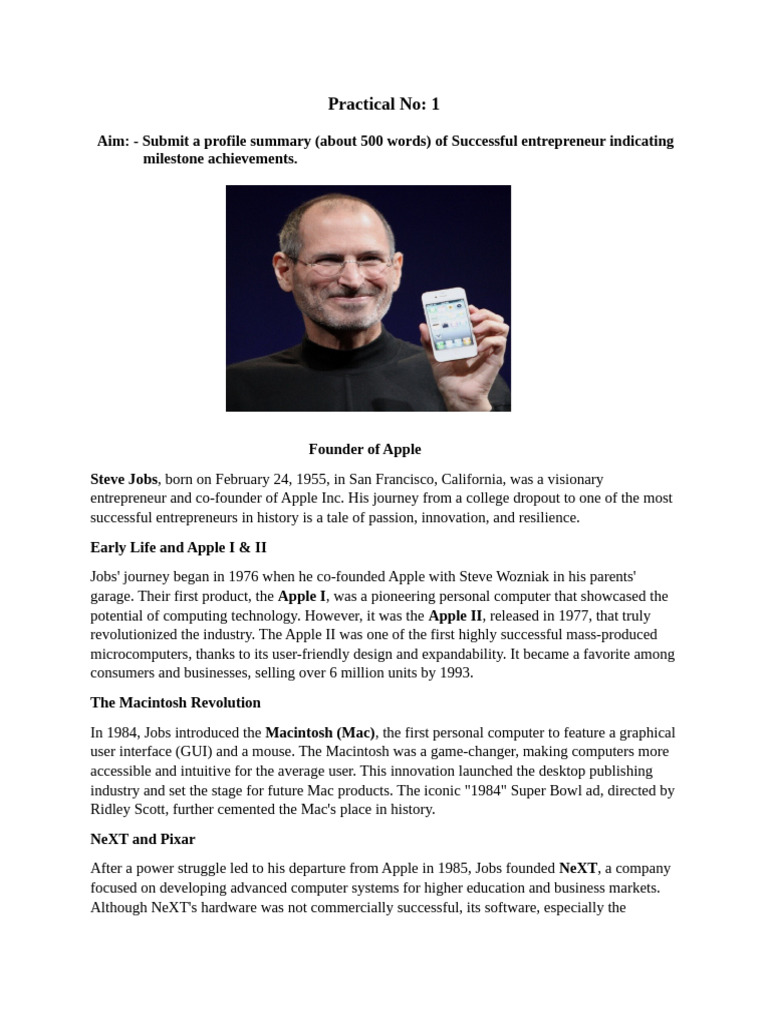 Practical No: 1

Aim: - Submit a profile summary (about 500 words) of Successful entrepreneur indicating milestone achievements.

Founder of Apple

Steve Jobs, born on February 24, 1955, in San Francisco, California, was a visionary entrepreneur and co-founder of Apple Inc. His journey from a college dropout to one of the most successful entrepreneurs in history is a tale of passion, innovation, and resilience.

Early Life and Apple I & II

Jobs' journey began in 1976 when he co-founded Apple with Steve Wozniak in his parents' garage. Their first product, the Apple I, was a pioneering personal computer that showcased the potential of computing technology. However, it was the Apple II, released in 1977, that truly revolutionized the industry. The Apple II was one of the first highly successful mass-produced microcomputers, thanks to its user-friendly design and expandability. It became a favorite among consumers and businesses, selling over 6 million units by 1993.

The Macintosh Revolution

In 1984, Jobs introduced the Macintosh (Mac), the first personal computer to feature a graphical user interface (GUI) and a mouse. The Macintosh was a game-changer, making computers more accessible and intuitive for the average user. This innovation launched the desktop publishing industry and set the stage for future Mac products. The iconic "1984" Super Bowl ad, directed by Ridley Scott, further cemented the Mac's place in history.

NeXT and Pixar

After a power struggle led to his departure from Apple in 1985, Jobs founded NeXT, a company focused on developing advanced computer systems for higher education and business markets. Although NeXT's hardware was not commercially successful, its software, especially the